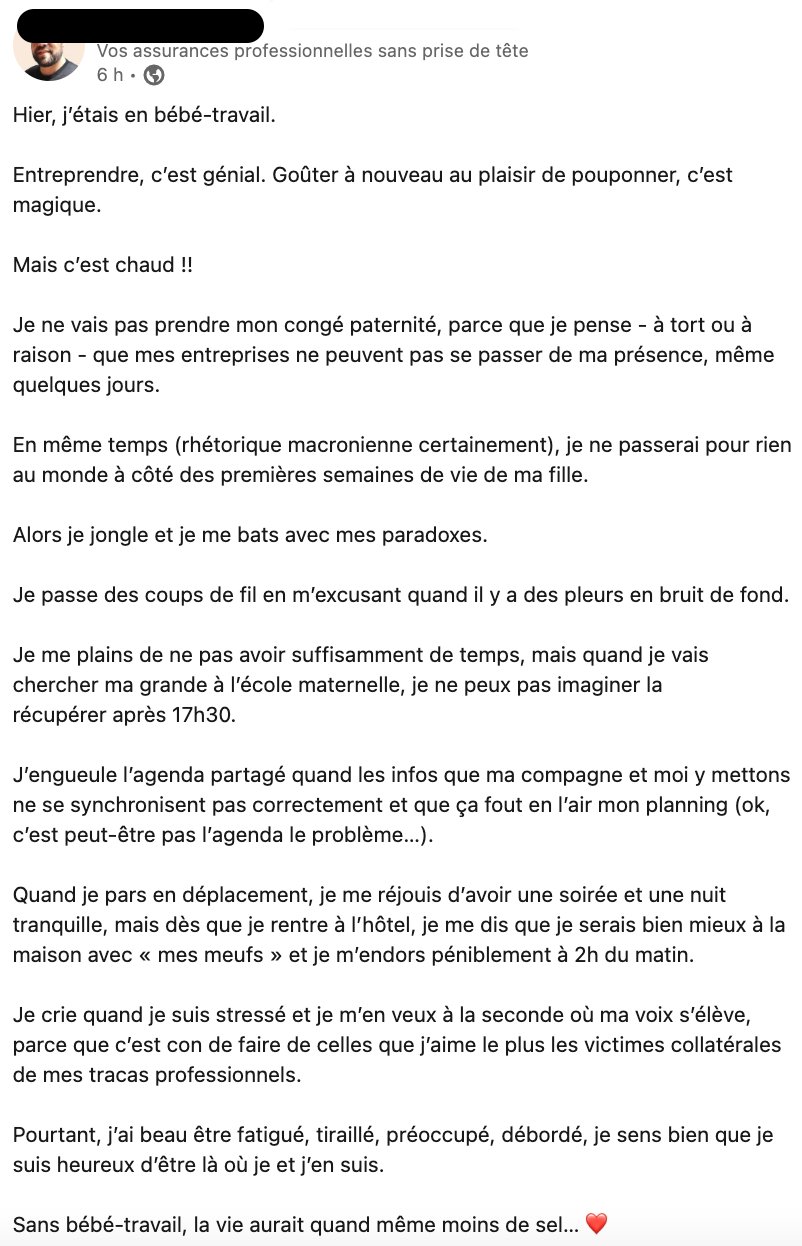 Vos assurances professionnelles sans prise de tête
6 h •

Hier, j'étais en bébé-travail.

Entreprendre, c'est génial. Goûter à nouveau au plaisir de pouponner, c'est magique.

Mais c'est chaud !!

Je ne vais pas prendre mon congé paternité, parce que je pense - à tort ou à raison - que mes entreprises ne peuvent pas se passer de ma présence, même quelques jours.

En même temps (rhétorique macronienne certainement), je ne passerai pour rien au monde à côté des premières semaines de vie de ma fille.

Alors je jongle et je me bats avec mes paradoxes.

Je passe des coups de fil en m'excusant quand il y a des pleurs en bruit de fond.

Je me plains de ne pas avoir suffisamment de temps, mais quand je vais chercher ma grande à l'école maternelle, je ne peux pas imaginer la récupérer après 17h30.

J'engueule l'agenda partagé quand les infos que ma compagne et moi y mettons ne se synchronisent pas correctement et que ça fout en l'air mon planning (ok, c'est peut-être pas l'agenda le problème…).

Quand je pars en déplacement, je me réjouis d'avoir une soirée et une nuit tranquille, mais dès que je rentre à l'hôtel, je me dis que je serais bien mieux à la maison avec « mes meufs » et je m'endors péniblement à 2h du matin.

Je crie quand je suis stressé et je m'en veux à la seconde où ma voix s'élève, parce que c'est con de faire de celles que j'aime le plus les victimes collatérales de mes tracas professionnels.

Pourtant, j'ai beau être fatigué, tiraillé, préoccupé, débordé, je sens bien que je suis heureux d'être là où je et j'en suis.

Sans bébé-travail, la vie aurait quand même moins de sel… ❤️